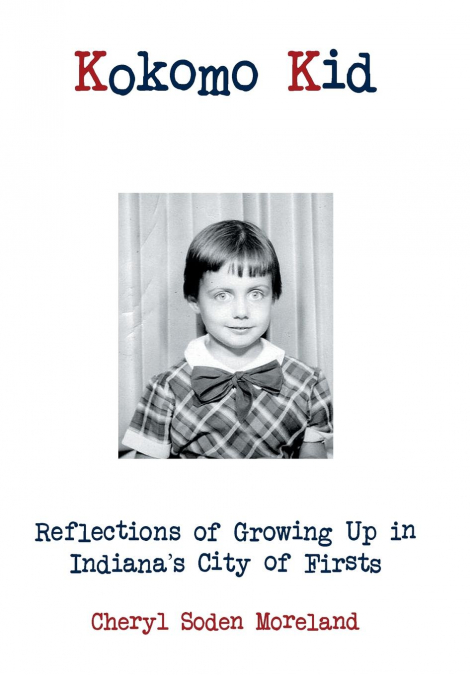 Kokomo Kid

Reflections of Growing Up in Indiana's City of Firsts

Cheryl Soden Moreland